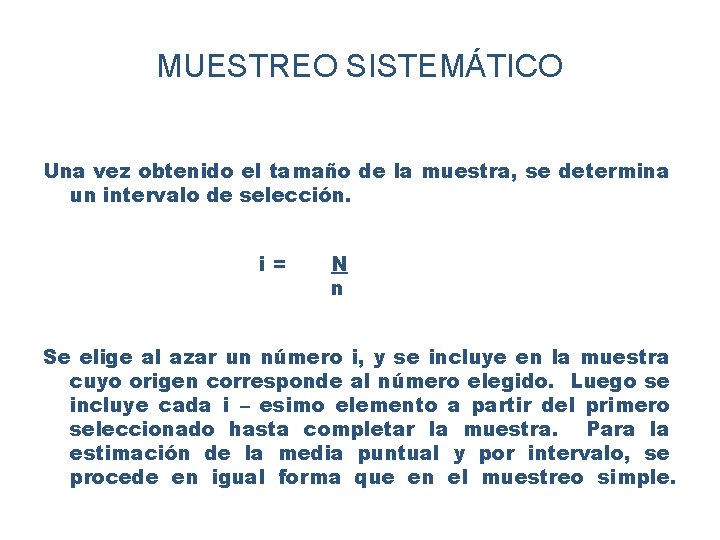 MUESTREO SISTEMÁTICO

Una vez obtenido el tamaño de la muestra, se determina un intervalo de selección.

$i = \frac{N}{n}$

Se elige al azar un número i, y se incluye en la muestra cuyo origen corresponde al número elegido. Luego se incluye cada i – esimo elemento a partir del primero seleccionado hasta completar la muestra. Para la estimación de la media puntual y por intervalo, se procede en igual forma que en el muestreo simple.